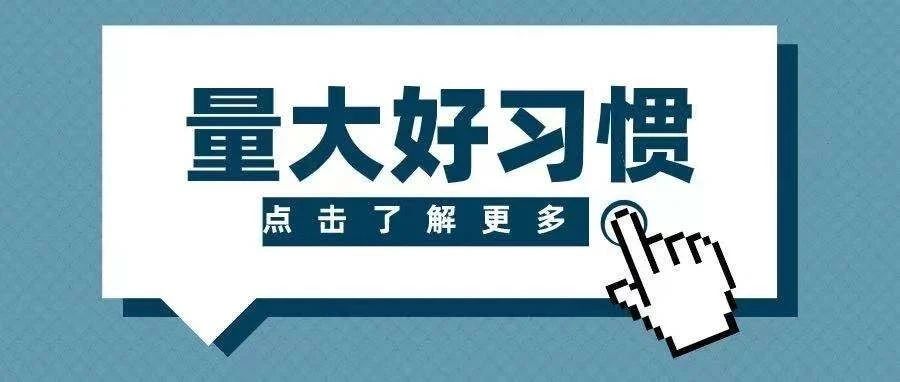 量大好习惯

点击了解更多